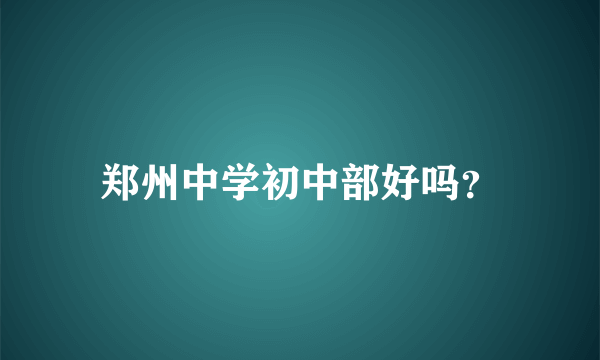 郑州中学初中部好吗?